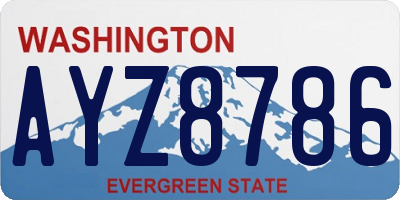 WASHINGTON
AYZ8786
EVERGREEN STATE